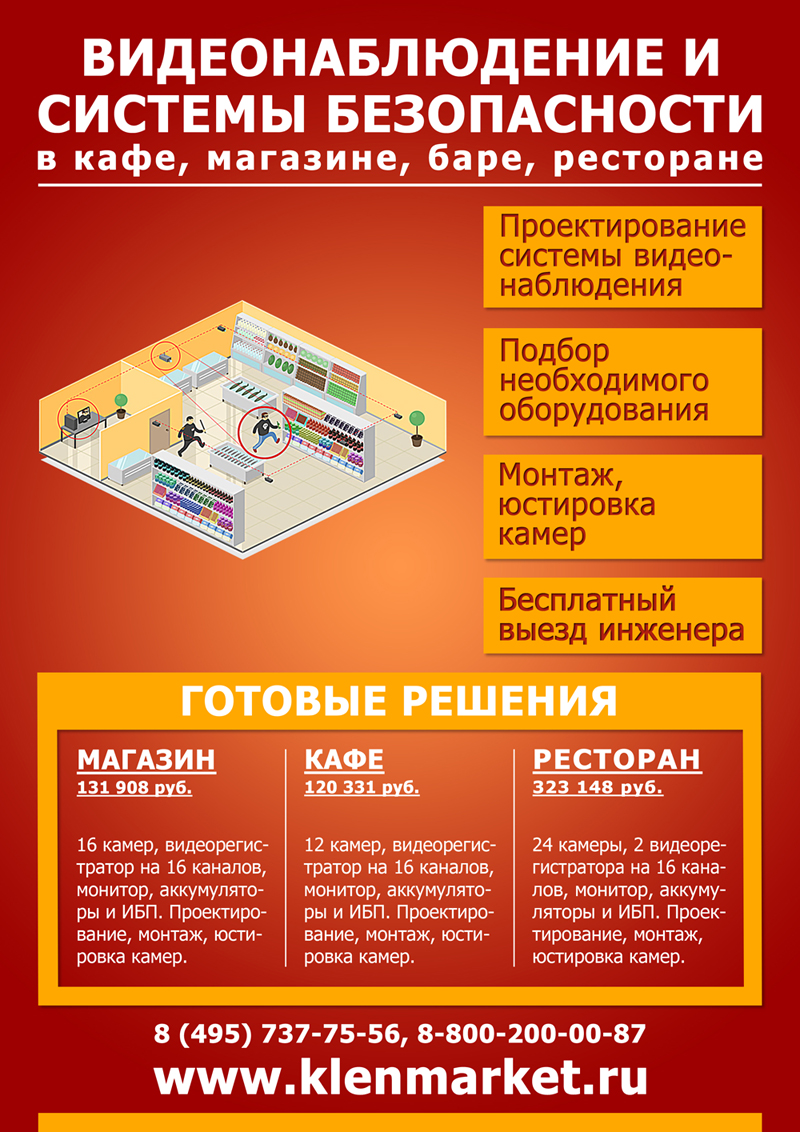 ВИДЕОНАБЛЮДЕНИЕ И СИСТЕМЫ БЕЗОПАСНОСТИ
в кафе, магазине, баре, ресторане

Проектирование системы видеонаблюдения

Подбор необходимого оборудования

Монтаж, юстировка камер

Бесплатный выезд инженера

ГОТОВЫЕ РЕШЕНИЯ

МАГАЗИН
131 908 руб.

16 камер, видеорегистратор на 16 каналов, монитор, аккумуляторы и ИБП. Проектирование, монтаж, юстировка камер.

КАФЕ
120 331 руб.

12 камер, видеорегистратор на 16 каналов, монитор, аккумуляторы и ИБП. Проектирование, монтаж, юстировка камер.

РЕСТОРАН
323 148 руб.

24 камеры, 2 видеорегистратора на 16 каналов, монитор, аккумуляторы и ИБП. Проектирование, монтаж, юстировка камер.

8 (495) 737-75-56, 8-800-200-00-87
www.klenmarket.ru